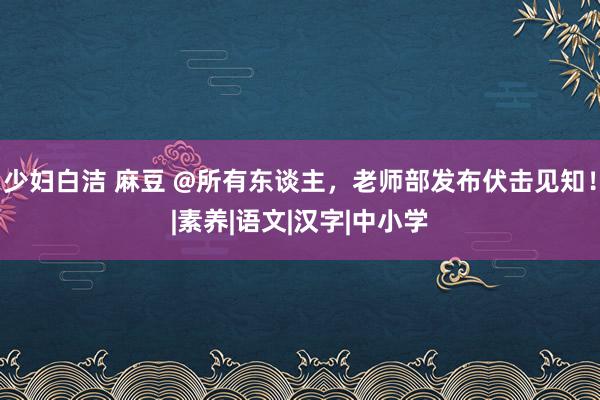 少妇白洁 麻豆 @所有东谈主，老师部发布伏击见知！|素养|语文|汉字|中小学